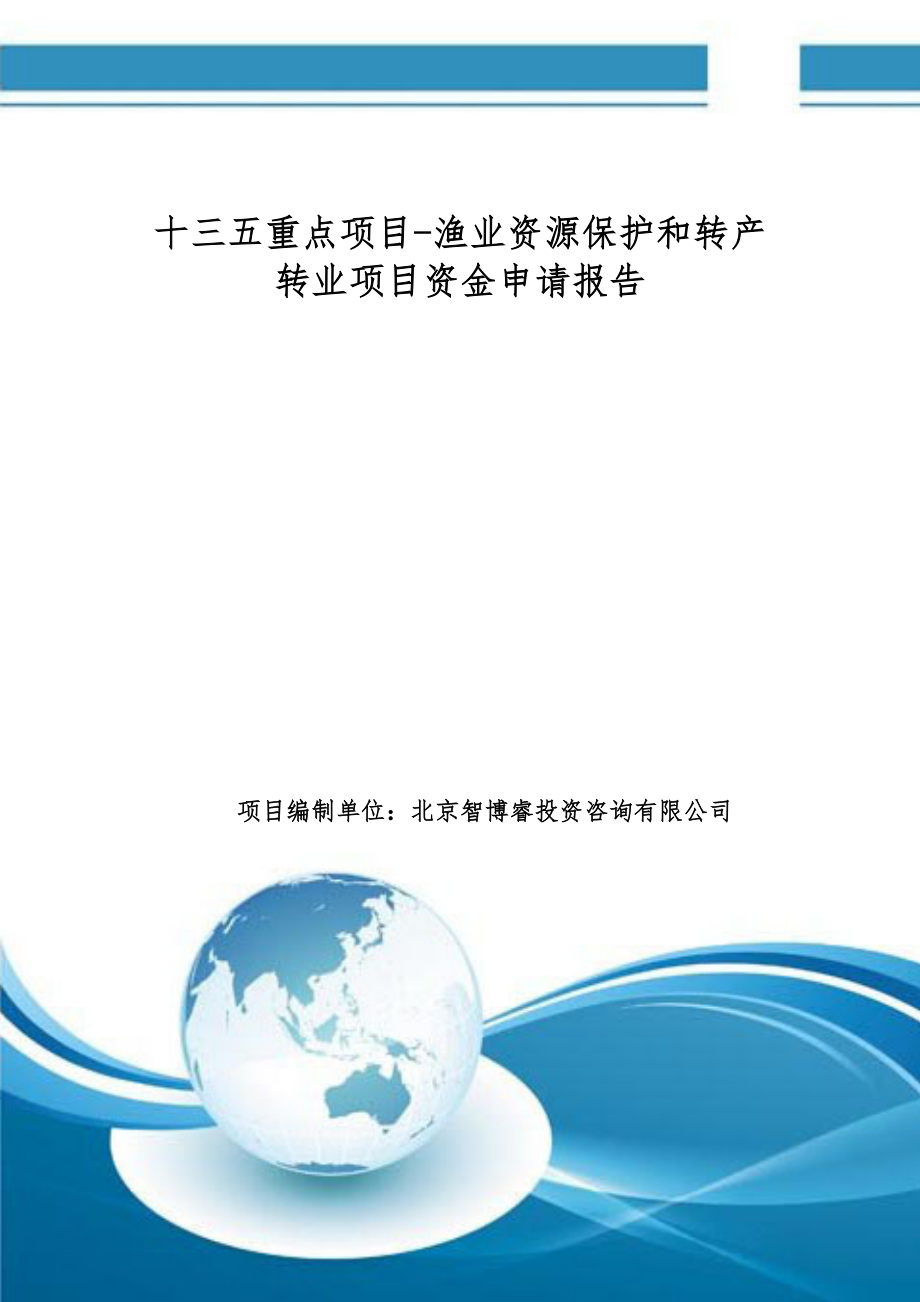 十三五重点项目-渔业资源保护和转产转业项目资金申请报告

项目编制单位：北京智博睿投资咨询有限公司